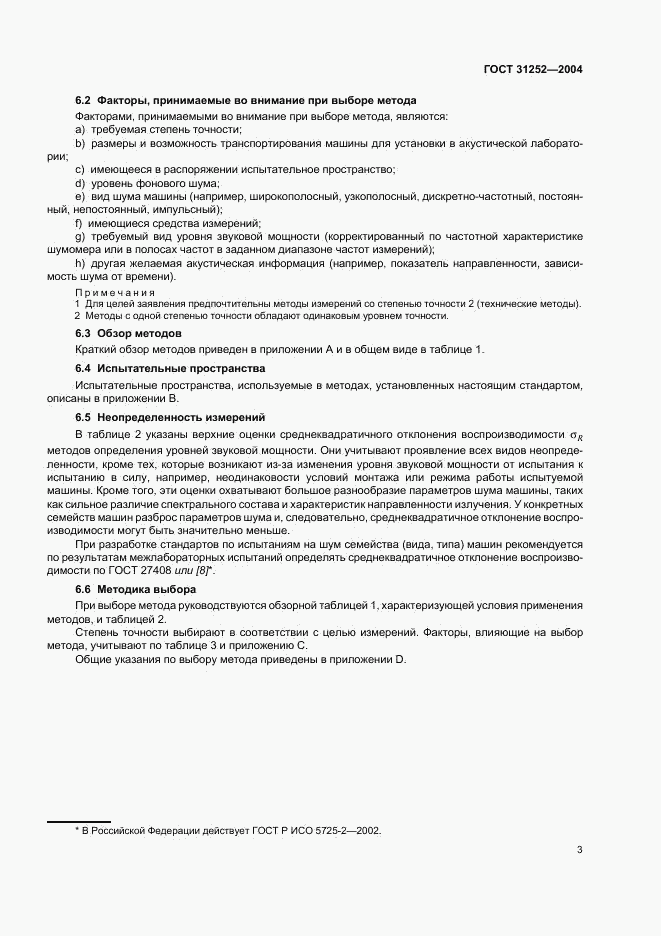 ГОСТ 31252—2004

6.2 Факторы, принимаемые во внимание при выборе метода

Факторами, принимаемыми во внимание при выборе метода, являются:

a) требуемая степень точности;

b) размеры и возможность транспортирования машины для установки в акустической лаборатории;

c) имеющееся в распоряжении испытательное пространство;

d) уровень фонового шума;

e) вид шума машины (например, широкополосный, узкополосный, дискретно-частотный, постоянный, непостоянный, импульсный);

f) имеющиеся средства измерений;

g) требуемый вид уровня звуковой мощности (корректированный по частотной характеристике шумомера или в полосах частот в заданном диапазоне частот измерений);

h) другая желаемая акустическая информация (например, показатель направленности, зависимость шума от времени).

Примечания

1 Для целей заявления предпочтительны методы измерений со степенью точности 2 (технические методы).

2 Методы с одной степенью точности обладают одинаковым уровнем точности.

6.3 Обзор методов

Краткий обзор методов приведен в приложении А и в общем виде в таблице 1.

6.4 Испытательные пространства

Испытательные пространства, используемые в методах, установленных настоящим стандартом, описаны в приложении В.

6.5 Неопределенность измерений

В таблице 2 указаны верхние оценки среднеквадратичного отклонения воспроизводимости $\sigma_R$ методов определения уровней звуковой мощности. Они учитывают проявление всех видов неопределенности, кроме тех, которые возникают из-за изменения уровня звуковой мощности от испытания к испытанию в силу, например, неодинаковости условий монтажа или режима работы испытуемой машины. Кроме того, эти оценки охватывают большое разнообразие параметров шума машины, таких как сильное различие спектрального состава и характеристик направленности излучения. У конкретных семейств машин разброс параметров шума и, следовательно, среднеквадратичное отклонение воспроизводимости могут быть значительно меньше.

При разработке стандартов по испытаниям на шум семейства (вида, типа) машин рекомендуется по результатам межлабораторных испытаний определять среднеквадратичное отклонение воспроизводимости по ГОСТ 27408 или [8]*.

6.6 Методика выбора

При выборе метода руководствуются обзорной таблицей 1, характеризующей условия применения методов, и таблицей 2.

Степень точности выбирают в соответствии с целью измерений. Факторы, влияющие на выбор метода, учитывают по таблице 3 и приложению С.

Общие указания по выбору метода приведены в приложении D.

* В Российской Федерации действует ГОСТ Р ИСО 5725-2—2002.

3